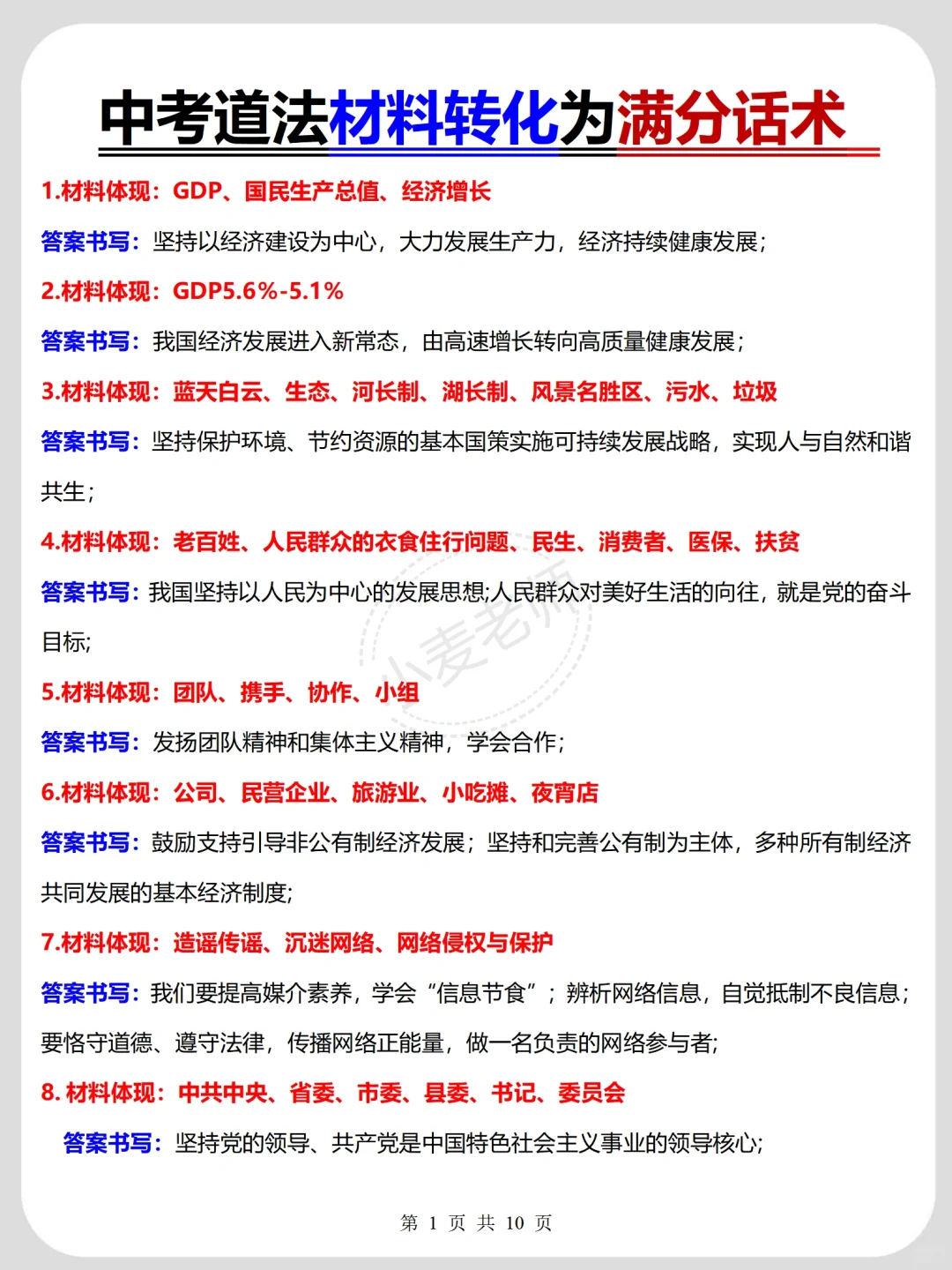 中考道法材料转化为满分话术

1.材料体现：GDP、国民生产总值、经济增长

答案书写：坚持以经济建设为中心，大力发展生产力，经济持续健康发展；

2.材料体现：GDP5.6%-5.1%

答案书写：我国经济发展进入新常态，由高速增长转向高质量健康发展；

3.材料体现：蓝天白云、生态、河长制、湖长制、风景名胜区、污水、垃圾

答案书写：坚持保护环境、节约资源的基本国策实施可持续发展战略，实现人与自然和谐共生；

4.材料体现：老百姓、人民群众的衣食住行问题、民生、消费者、医保、扶贫

答案书写：我国坚持以人民为中心的发展思想;人民群众对美好生活的向往，就是党的奋斗目标;

小麦老师

5.材料体现：团队、携手、协作、小组

答案书写：发扬团队精神和集体主义精神，学会合作；

6.材料体现：公司、民营企业、旅游业、小吃摊、夜宵店

答案书写：鼓励支持引导非公有制经济发展；坚持和完善公有制为主体，多种所有制经济共同发展的基本经济制度;

7.材料体现：造谣传谣、沉迷网络、网络侵权与保护

答案书写：我们要提高媒介素养，学会“信息节食”；辨析网络信息，自觉抵制不良信息；要恪守道德、遵守法律，传播网络正能量，做一名负责的网络参与者;

8. 材料体现：中共中央、省委、市委、县委、书记、委员会

答案书写：坚持党的领导、共产党是中国特色社会主义事业的领导核心;

第 1 页 共 10 页